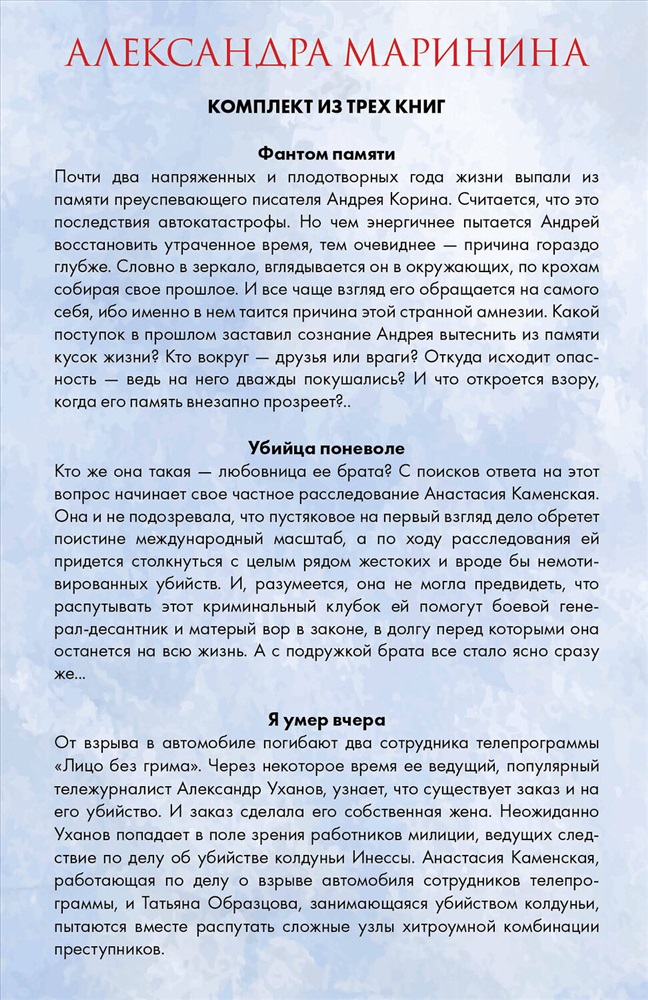 АЛЕКСАНДРА МАРИНИНА

КОМПЛЕКТ ИЗ ТРЕХ КНИГ

Фантом памяти

Почти два напряженных и плодотворных года жизни выпали из памяти преуспевающего писателя Андрея Корина. Считается, что это последствия автокатастрофы. Но чем энергичнее пытается Андрей восстановить утраченное время, тем очевиднее — причина гораздо глубже. Словно в зеркало, вглядывается он в окружающих, по крохам собирая свое прошлое. И все чаще взгляд его обращается на самого себя, ибо именно в нем таится причина этой странной амнезии. Какой поступок в прошлом заставил сознание Андрея вытеснить из памяти кусок жизни? Кто вокруг — друзья или враги? Откуда исходит опасность — ведь на него дважды покушались? И что откроется взору, когда его память внезапно прозреет?..

Убийца поневоле

Кто же она такая — любовница ее брата? С поисков ответа на этот вопрос начинает свое частное расследование Анастасия Каменская. Она и не подозревала, что пустяковое на первый взгляд дело обретет поистине международный масштаб, а по ходу расследования ей придется столкнуться с целым рядом жестоких и вроде бы немотивированных убийств. И, разумеется, она не могла предвидеть, что распутывать этот криминальный клубок ей помогут боевой генерал-десантник и матерый вор в законе, в долгу перед которыми она останется на всю жизнь. А с подружкой брата все стало ясно сразу же...

Я умер вчера

От взрыва в автомобиле погибают два сотрудника телепрограммы «Лицо без грима». Через некоторое время ее ведущий, популярный тележурналист Александр Уханов, узнает, что существует заказ и на его убийство. И заказ сделала его собственная жена. Неожиданно Уханов попадает в поле зрения работников милиции, ведущих следствие по делу об убийстве колдуньи Инессы. Анастасия Каменская, работающая по делу о взрыве автомобиля сотрудников телепрограммы, и Татьяна Образцова, занимающаяся убийством колдуньи, пытаются вместе распутать сложные узлы хитроумной комбинации преступников.